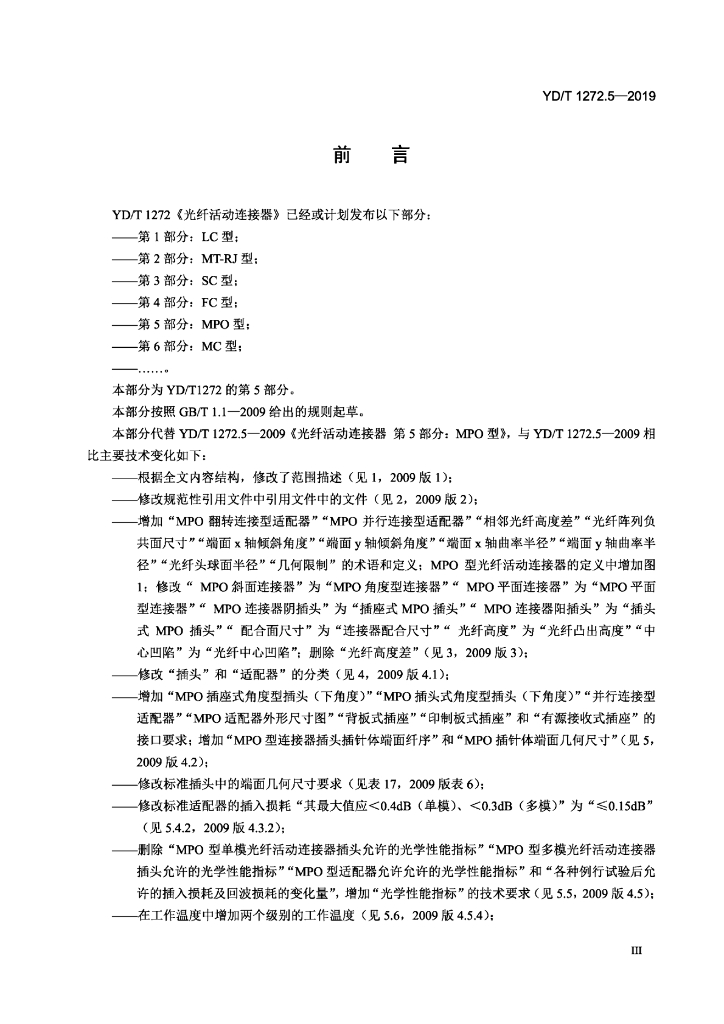 YD/T 1272.5—2019

前言

YD/T 1272《光纤活动连接器》已经或计划发布以下部分：

——第1部分：LC型；

——第2部分：MT-RJ型；

——第3部分：SC型；

——第4部分：FC型；

——第5部分：MPO型；

——第6部分：MC型；

——……。

本部分为YD/T1272的第5部分。

本部分按照GB/T 1.1—2009给出的规则起草。

本部分代替YD/T 1272.5—2009《光纤活动连接器 第5部分：MPO型》，与YD/T 1272.5—2009相比主要技术变化如下：

——根据全文内容结构，修改了范围描述（见1，2009版1）；

——修改规范性引用文件中引用文件中的文件（见2，2009版2）；

——增加“MPO翻转连接型适配器”“MPO并行连接型适配器”“相邻光纤高度差”“光纤阵列负共面尺寸”“端面x轴倾斜角度”“端面y轴倾斜角度”“端面x轴曲率半径”“端面y轴曲率半径”“光纤头球面半径”“几何限制”的术语和定义；MPO型光纤活动连接器的定义中增加图1；修改“MPO斜面连接器”为“MPO角度型连接器”“MPO平面连接器”为“MPO平面型连接器”“MPO连接器阴插头”为“插座式MPO插头”“MPO连接器阳插头”为“插头式MPO插头”“配合面尺寸”为“连接器配合尺寸”“光纤高度”为“光纤凸出高度”“中心凹陷”为“光纤中心凹陷”；删除“光纤高度差”（见3，2009版3）；

——修改“插头”和“适配器”的分类（见4，2009版4.1）；

——增加“MPO插座式角度型插头（下角度）”“MPO插头式角度型插头（下角度）”“并行连接型适配器”“MPO适配器外形尺寸图”“背板式插座”“印制板式插座”和“有源接收式插座”的接口要求；增加“MPO型连接器插头插针体端面纤序”和“MPO插针体端面几何尺寸”（见5，2009版4.2）；

——修改标准插头中的端面几何尺寸要求（见表17，2009版表6）；

——修改标准适配器的插入损耗“其最大值应<0.4dB（单模）、<0.3dB（多模）”为“≤0.15dB”（见5.4.2，2009版4.3.2）；

——删除“MPO型单模光纤活动连接器插头允许的光学性能指标”“MPO型多模光纤活动连接器插头允许的光学性能指标”“MPO型适配器允许允许的光学性能指标”和“各种例行试验后允许的插入损耗及回波损耗的变化量”，增加“光学性能指标”的技术要求（见5.5，2009版4.5）；

——在工作温度中增加两个级别的工作温度（见5.6，2009版4.5.4）；

III